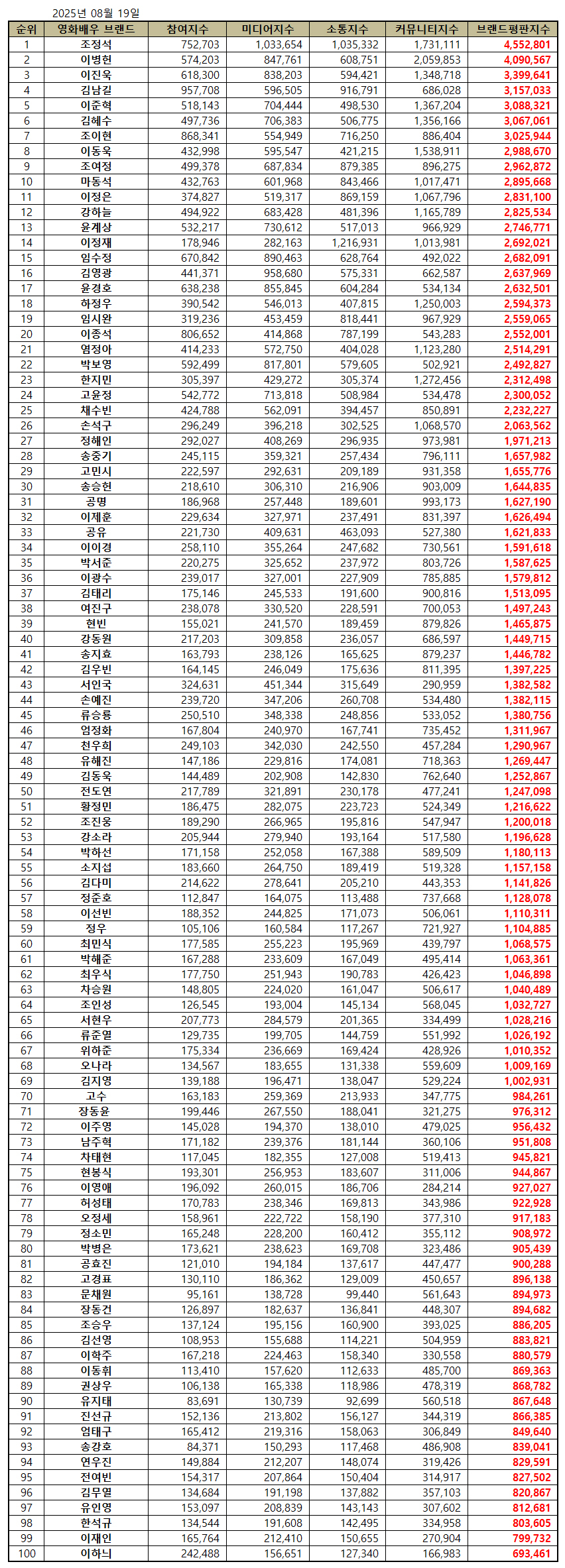 2025년 08월 19일

| 순위 | 영화배우 브랜드 | 참여지수 | 미디어지수 | 소통지수 | 커뮤니티지수 | 브랜드평판지수 |
|---|---|---|---|---|---|---|
| 1 | 조정석 | 752,703 | 1,033,654 | 1,035,332 | 1,731,111 | 4,552,801 |
| 2 | 이병헌 | 574,203 | 847,761 | 608,751 | 2,059,853 | 4,090,567 |
| 3 | 이진욱 | 618,300 | 838,203 | 594,421 | 1,348,718 | 3,399,641 |
| 4 | 김남길 | 957,708 | 596,505 | 916,791 | 686,028 | 3,157,033 |
| 5 | 이준혁 | 518,143 | 704,444 | 498,530 | 1,367,204 | 3,088,321 |
| 6 | 김혜수 | 497,736 | 706,383 | 506,775 | 1,356,166 | 3,067,061 |
| 7 | 조이현 | 868,341 | 554,949 | 716,250 | 886,404 | 3,025,944 |
| 8 | 이동욱 | 432,998 | 595,547 | 421,215 | 1,538,911 | 2,988,670 |
| 9 | 조여정 | 499,378 | 687,834 | 879,385 | 896,275 | 2,962,872 |
| 10 | 마동석 | 432,763 | 601,968 | 843,466 | 1,017,471 | 2,895,668 |
| 11 | 이정은 | 374,827 | 519,317 | 869,159 | 1,067,796 | 2,831,100 |
| 12 | 강하늘 | 494,922 | 683,428 | 481,396 | 1,165,789 | 2,825,534 |
| 13 | 윤계상 | 532,217 | 730,612 | 517,013 | 966,929 | 2,746,771 |
| 14 | 이정재 | 178,946 | 282,163 | 1,216,931 | 1,013,981 | 2,692,021 |
| 15 | 임수정 | 670,842 | 890,463 | 628,764 | 492,022 | 2,682,091 |
| 16 | 김영광 | 441,371 | 958,680 | 575,331 | 662,587 | 2,637,969 |
| 17 | 윤경호 | 638,238 | 855,845 | 604,284 | 534,134 | 2,632,501 |
| 18 | 하정우 | 390,542 | 546,013 | 407,815 | 1,250,003 | 2,594,373 |
| 19 | 임시완 | 319,236 | 453,459 | 818,441 | 967,929 | 2,559,065 |
| 20 | 이종석 | 806,652 | 414,868 | 787,199 | 543,283 | 2,552,001 |
| 21 | 염정아 | 414,233 | 572,750 | 404,028 | 1,123,280 | 2,514,291 |
| 22 | 박보영 | 592,499 | 817,801 | 579,605 | 502,921 | 2,492,827 |
| 23 | 한지민 | 305,397 | 429,272 | 305,374 | 1,272,456 | 2,312,498 |
| 24 | 고윤정 | 542,772 | 713,818 | 508,984 | 534,478 | 2,300,052 |
| 25 | 채수빈 | 424,788 | 562,091 | 394,457 | 850,891 | 2,232,227 |
| 26 | 손석구 | 296,249 | 396,218 | 302,525 | 1,068,570 | 2,063,562 |
| 27 | 정해인 | 292,027 | 408,269 | 296,935 | 973,981 | 1,971,213 |
| 28 | 송중기 | 245,115 | 359,321 | 257,434 | 796,111 | 1,657,982 |
| 29 | 고민시 | 222,597 | 292,631 | 209,189 | 931,358 | 1,655,776 |
| 30 | 송승헌 | 218,610 | 306,310 | 216,906 | 903,009 | 1,644,835 |
| 31 | 공명 | 186,968 | 257,448 | 189,601 | 993,173 | 1,627,190 |
| 32 | 이제훈 | 229,634 | 327,971 | 237,491 | 831,397 | 1,626,494 |
| 33 | 공유 | 221,730 | 409,631 | 463,093 | 527,380 | 1,621,833 |
| 34 | 이이경 | 258,110 | 355,264 | 247,682 | 730,561 | 1,591,618 |
| 35 | 박서준 | 220,275 | 325,652 | 237,972 | 803,726 | 1,587,625 |
| 36 | 이광수 | 239,017 | 327,001 | 227,909 | 785,885 | 1,579,812 |
| 37 | 김태리 | 175,146 | 245,533 | 191,600 | 900,816 | 1,513,095 |
| 38 | 여진구 | 238,078 | 330,520 | 228,591 | 700,053 | 1,497,243 |
| 39 | 현빈 | 155,021 | 241,570 | 189,459 | 879,826 | 1,465,875 |
| 40 | 강동원 | 217,203 | 309,858 | 236,057 | 686,597 | 1,449,715 |
| 41 | 송지효 | 163,793 | 238,126 | 165,625 | 879,237 | 1,446,782 |
| 42 | 김우빈 | 164,145 | 246,049 | 175,636 | 811,395 | 1,397,225 |
| 43 | 서인국 | 324,631 | 451,344 | 315,649 | 290,959 | 1,382,582 |
| 44 | 손예진 | 239,720 | 347,206 | 260,708 | 534,480 | 1,382,115 |
| 45 | 류승룡 | 250,510 | 348,338 | 248,856 | 533,052 | 1,380,756 |
| 46 | 엄정화 | 167,804 | 240,970 | 167,741 | 735,452 | 1,311,967 |
| 47 | 천우희 | 249,103 | 342,030 | 242,550 | 457,284 | 1,290,967 |
| 48 | 유해진 | 147,186 | 229,816 | 174,081 | 718,363 | 1,269,447 |
| 49 | 김동욱 | 144,489 | 202,908 | 142,830 | 762,640 | 1,252,867 |
| 50 | 전도연 | 217,789 | 321,891 | 230,178 | 477,241 | 1,247,098 |
| 51 | 황정민 | 186,475 | 282,075 | 223,723 | 524,349 | 1,216,622 |
| 52 | 조진웅 | 189,290 | 266,965 | 195,816 | 547,947 | 1,200,018 |
| 53 | 강소라 | 205,944 | 279,940 | 193,164 | 517,580 | 1,196,628 |
| 54 | 박하선 | 171,158 | 252,058 | 167,388 | 589,509 | 1,180,113 |
| 55 | 소지섭 | 183,660 | 264,750 | 189,419 | 519,328 | 1,157,158 |
| 56 | 김다미 | 214,622 | 278,641 | 205,210 | 443,353 | 1,141,826 |
| 57 | 정준호 | 112,847 | 164,075 | 113,488 | 737,668 | 1,128,078 |
| 58 | 이선빈 | 188,352 | 244,825 | 171,073 | 506,061 | 1,110,311 |
| 59 | 정우 | 105,106 | 160,584 | 117,267 | 721,927 | 1,104,885 |
| 60 | 최민식 | 177,585 | 255,223 | 195,969 | 439,797 | 1,068,575 |
| 61 | 박해준 | 167,288 | 233,609 | 167,049 | 495,414 | 1,063,361 |
| 62 | 최우식 | 177,750 | 251,943 | 190,783 | 426,423 | 1,046,898 |
| 63 | 차승원 | 148,805 | 224,020 | 161,047 | 506,617 | 1,040,489 |
| 64 | 조인성 | 126,545 | 193,004 | 145,134 | 568,045 | 1,032,727 |
| 65 | 서현우 | 207,773 | 284,579 | 201,365 | 334,499 | 1,028,216 |
| 66 | 류준열 | 129,735 | 199,705 | 144,759 | 551,992 | 1,026,192 |
| 67 | 위하준 | 175,334 | 236,669 | 169,424 | 428,926 | 1,010,352 |
| 68 | 오나라 | 134,567 | 183,655 | 131,338 | 559,609 | 1,009,169 |
| 69 | 김지영 | 139,188 | 196,471 | 138,047 | 529,224 | 1,002,931 |
| 70 | 고수 | 163,183 | 259,369 | 213,933 | 347,775 | 984,261 |
| 71 | 장동윤 | 199,446 | 267,550 | 188,041 | 321,275 | 976,312 |
| 72 | 이주영 | 145,028 | 194,370 | 138,010 | 479,025 | 956,432 |
| 73 | 남주혁 | 171,182 | 239,376 | 181,144 | 360,106 | 951,808 |
| 74 | 차태현 | 117,045 | 182,355 | 127,008 | 519,413 | 945,821 |
| 75 | 현봉식 | 193,301 | 256,953 | 183,607 | 311,006 | 944,867 |
| 76 | 이영애 | 196,092 | 260,015 | 186,706 | 284,214 | 927,027 |
| 77 | 허성태 | 170,783 | 238,346 | 169,813 | 343,986 | 922,928 |
| 78 | 오정세 | 158,961 | 222,722 | 158,190 | 377,310 | 917,183 |
| 79 | 정소민 | 165,248 | 228,200 | 160,412 | 355,112 | 908,972 |
| 80 | 박병은 | 173,621 | 238,623 | 169,708 | 323,486 | 905,439 |
| 81 | 공효진 | 121,010 | 194,184 | 137,617 | 447,477 | 900,288 |
| 82 | 고경표 | 130,110 | 186,362 | 129,009 | 450,657 | 896,138 |
| 83 | 문채원 | 95,161 | 138,728 | 99,440 | 561,643 | 894,973 |
| 84 | 장동건 | 126,897 | 182,637 | 136,841 | 448,307 | 894,682 |
| 85 | 조승우 | 137,124 | 195,156 | 160,900 | 393,025 | 886,205 |
| 86 | 김선영 | 108,953 | 155,688 | 114,221 | 504,959 | 883,821 |
| 87 | 이학주 | 167,218 | 224,463 | 158,340 | 330,558 | 880,579 |
| 88 | 이동휘 | 113,410 | 157,620 | 112,633 | 485,700 | 869,363 |
| 89 | 권상우 | 106,138 | 165,338 | 118,986 | 478,319 | 868,782 |
| 90 | 유지태 | 83,691 | 130,739 | 92,699 | 560,518 | 867,648 |
| 91 | 진선규 | 152,136 | 213,802 | 156,127 | 344,319 | 866,385 |
| 92 | 엄태구 | 165,412 | 219,316 | 158,063 | 306,849 | 849,640 |
| 93 | 송강호 | 84,371 | 150,293 | 117,468 | 486,908 | 839,041 |
| 94 | 연우진 | 149,884 | 212,207 | 148,074 | 319,426 | 829,591 |
| 95 | 전여빈 | 154,317 | 207,864 | 150,404 | 314,917 | 827,502 |
| 96 | 김무열 | 134,684 | 191,198 | 137,882 | 357,103 | 820,867 |
| 97 | 유인영 | 153,097 | 208,839 | 143,143 | 307,602 | 812,681 |
| 98 | 한석규 | 134,544 | 191,608 | 142,495 | 334,958 | 803,605 |
| 99 | 이재인 | 165,764 | 212,410 | 150,655 | 270,904 | 799,732 |
| 100 | 이하늬 | 242,488 | 156,651 | 127,340 | 166,983 | 693,461 |